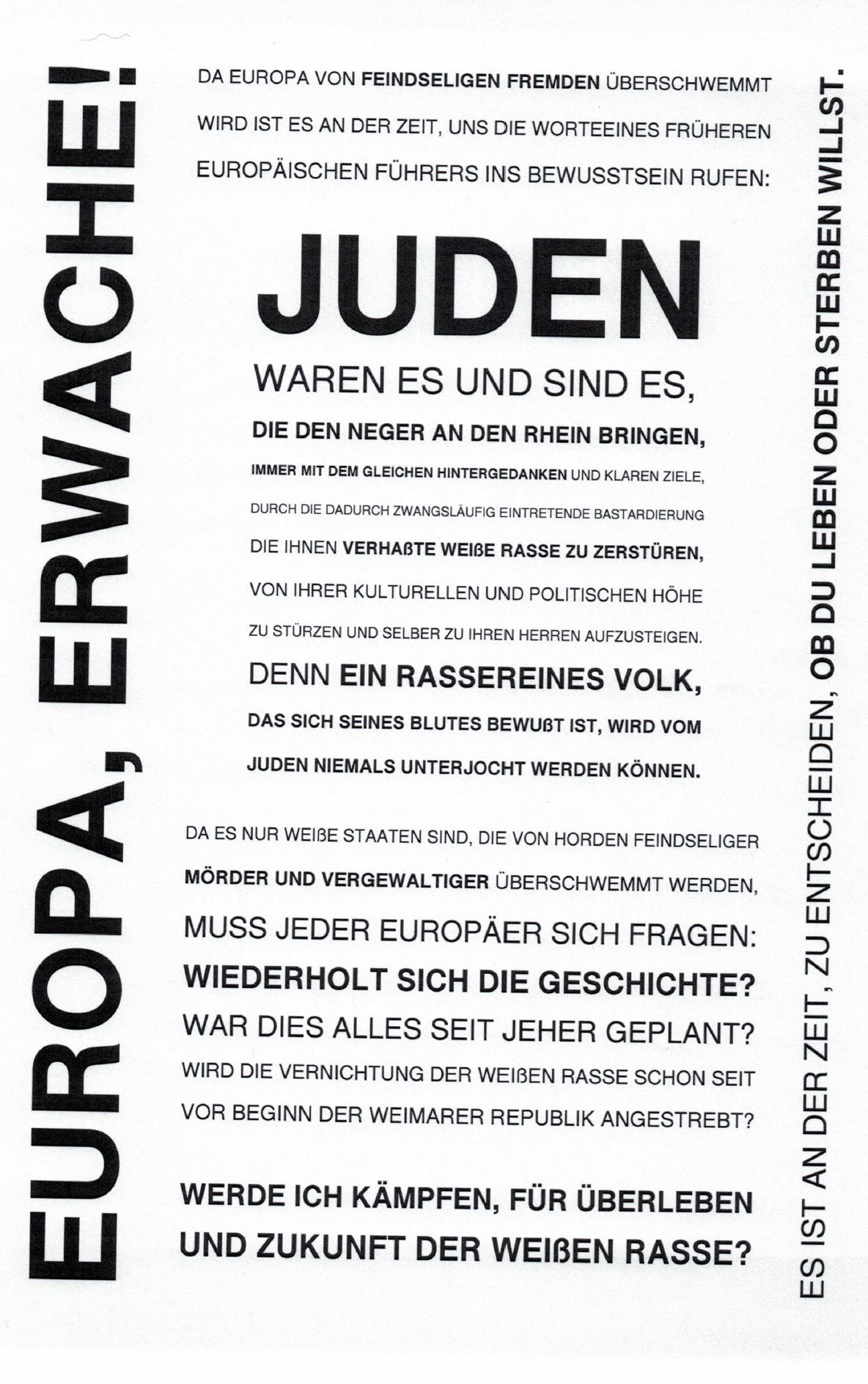 EUROPA, ERWACHE!

DA EUROPA VON FEINDSELIGEN FREMDEN ÜBERSCHWEMMT WIRD IST ES AN DER ZEIT, UNS DIE WORTEEINES FRÜHEREN EUROPÄISCHEN FÜHRERS INS BEWUSSTSEIN RUFEN:

JUDEN

WAREN ES UND SIND ES,

DIE DEN NEGER AN DEN RHEIN BRINGEN,

IMMER MIT DEM GLEICHEN HINTERGEDANKEN UND KLAREN ZIELE,

DURCH DIE DADURCH ZWANGSLÄUFIG EINTRETENDE BASTARDIERUNG

DIE IHNEN VERHAßTE WEIßE RASSE ZU ZERSTÜREN,

VON IHRER KULTURELLEN UND POLITISCHEN HÖHE

ZU STÜRZEN UND SELBER ZU IHREN HERREN AUFZUSTEIGEN.

DENN EIN RASSEREINES VOLK,

DAS SICH SEINES BLUTES BEWUßT IST, WIRD VOM JUDEN NIEMALS UNTERJOCHT WERDEN KÖNNEN.

DA ES NUR WEIßE STAATEN SIND, DIE VON HORDEN FEINDSELIGER MÖRDER UND VERGEWALTIGER ÜBERSCHWEMMT WERDEN,

MUSS JEDER EUROPÄER SICH FRAGEN:

WIEDERHOLT SICH DIE GESCHICHTE?

WAR DIES ALLES SEIT JEHER GEPLANT?

WIRD DIE VERNICHTUNG DER WEIßEN RASSE SCHON SEIT VOR BEGINN DER WEIMARER REPUBLIK ANGESTREBT?

WERDE ICH KÄMPFEN, FÜR ÜBERLEBEN UND ZUKUNFT DER WEIßEN RASSE?

ES IST AN DER ZEIT, ZU ENTSCHEIDEN, OB DU LEBEN ODER STERBEN WILLST.